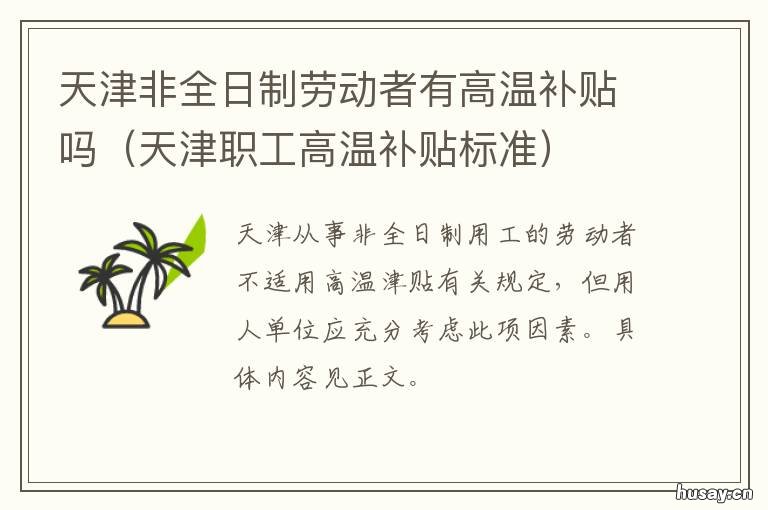 天津非全日制劳动者有高温补贴吗（天津职工高温补贴标准）

天津从事非全日制用工的劳动者不适用高温津贴有关规定，但用人单位应充分考虑此项因素。具体内容见正文。

husay.cn